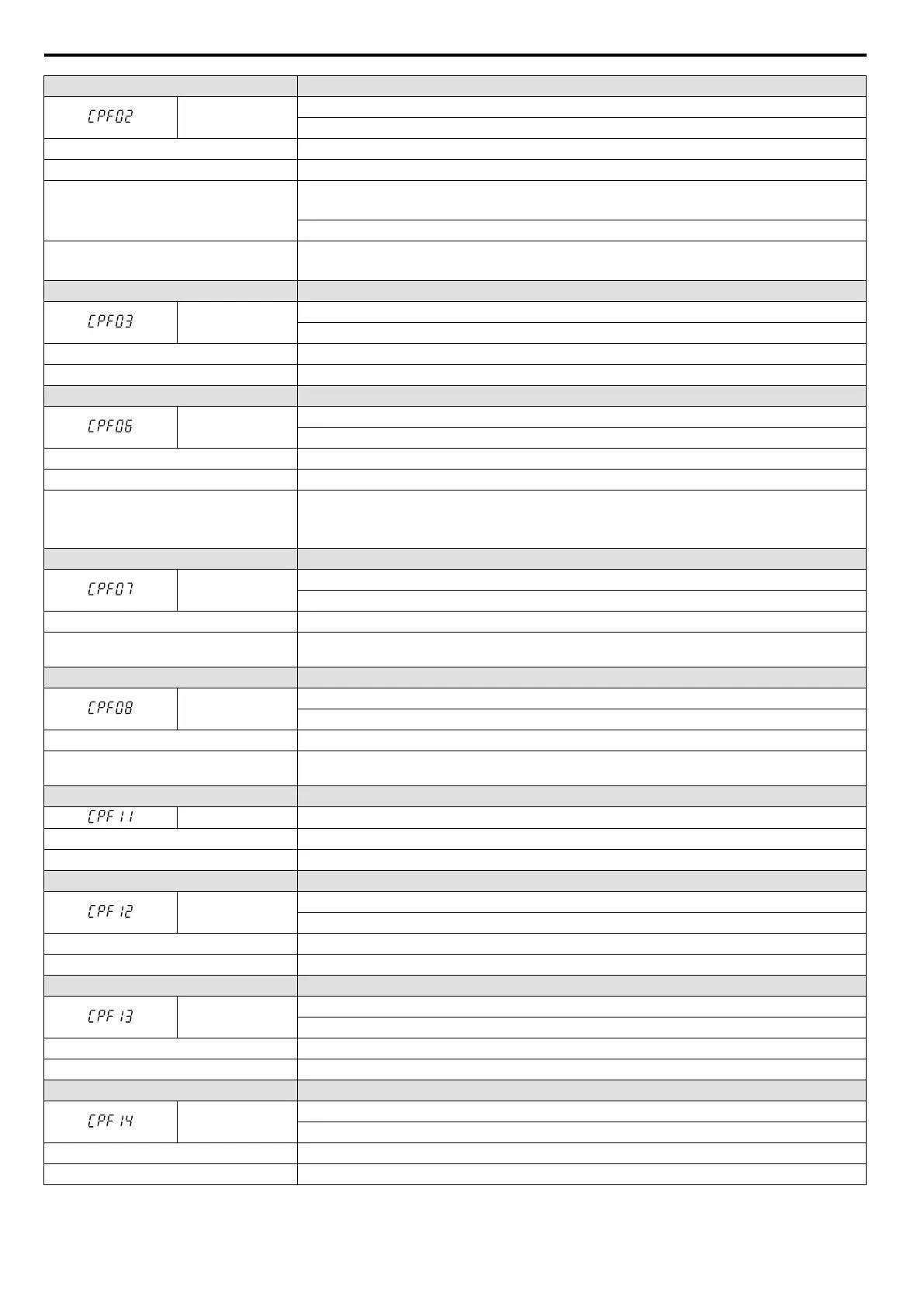 CPF02

CPF03

CPF06

CPF07

CPF08

CPF11

CPF12

CPF13

CPF14